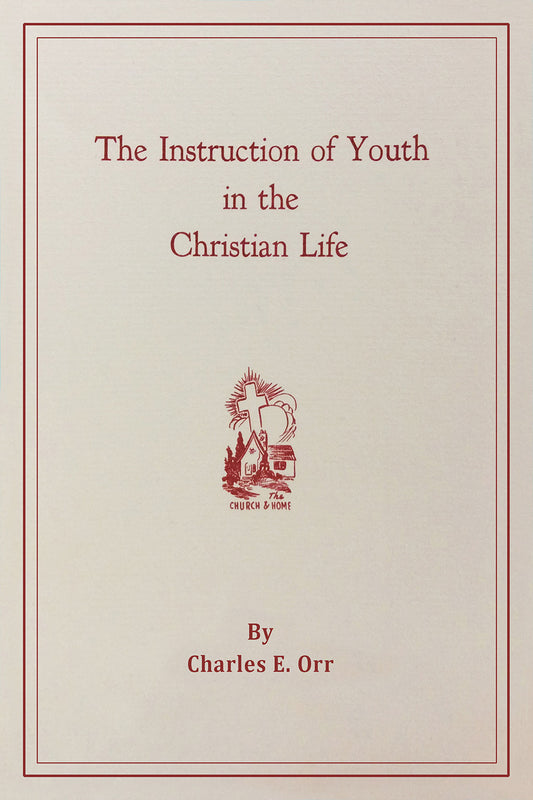 The Instruction of Youth
in the
Christian Life

The
CHURCH & HOME

By
Charles E. Orr